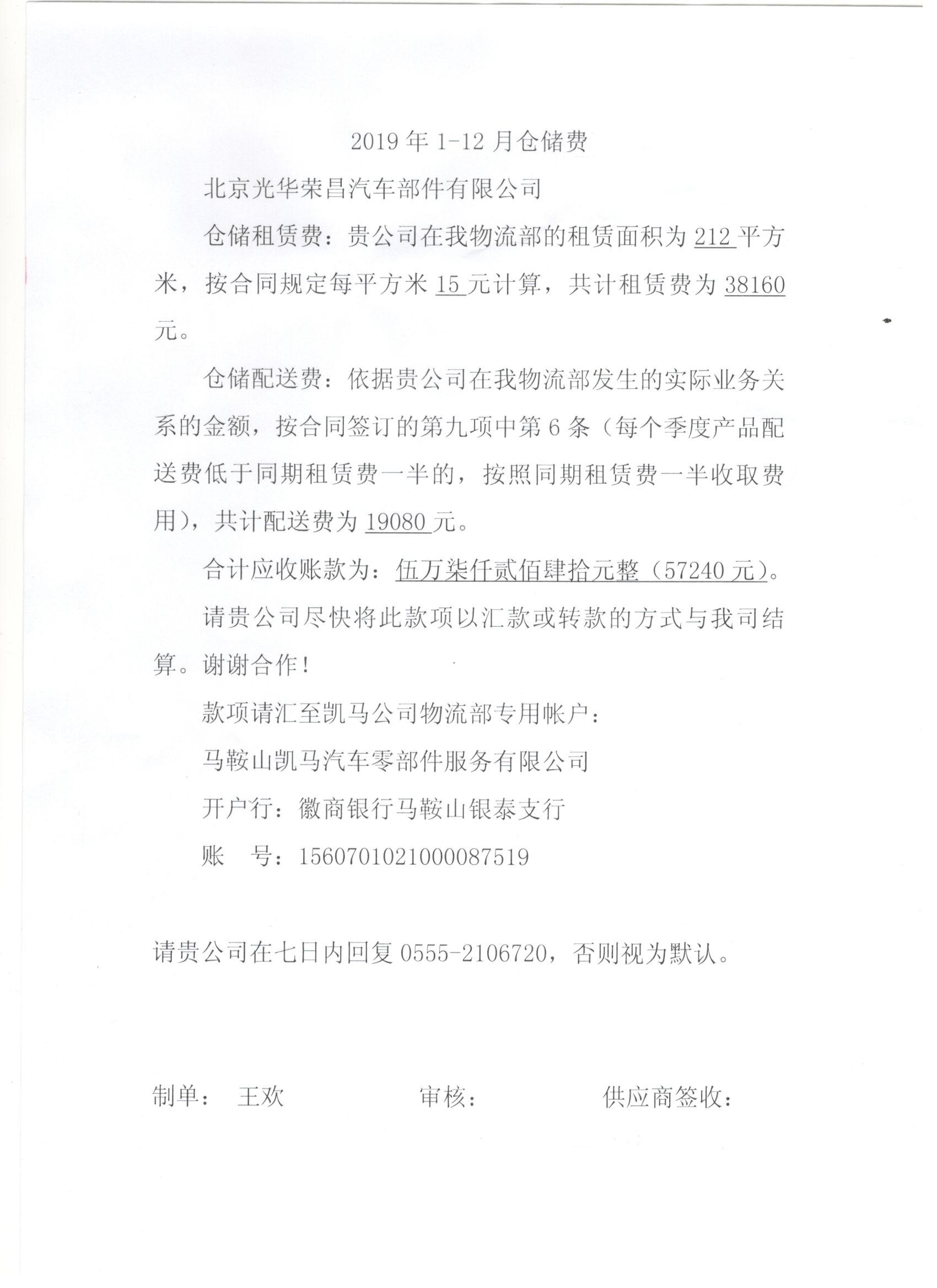 2019年1-12月仓储费

北京光华荣昌汽车部件有限公司

仓储租赁费：贵公司在我物流部的租赁面积为212平方米，按合同规定每平方米15元计算，共计租赁费为38160元。

仓储配送费：依据贵公司在我物流部发生的实际业务关系的金额，按合同签订的第九项中第6条（每个季度产品配送费低于同期租赁费一半的，按照同期租赁费一半收取费用），共计配送费为19080元。

合计应收账款为：伍万柒仟贰佰肆拾元整（57240元）。

请贵公司尽快将此款项以汇款或转款的方式与我司结算。谢谢合作！

款项请汇至凯马公司物流部专用帐户：

马鞍山凯马汽车零部件服务有限公司

开户行：徽商银行马鞍山银泰支行

账 号：1560701021000087519

请贵公司在七日内回复0555-2106720，否则视为默认。

制单： 王欢 审核： 供应商签收：